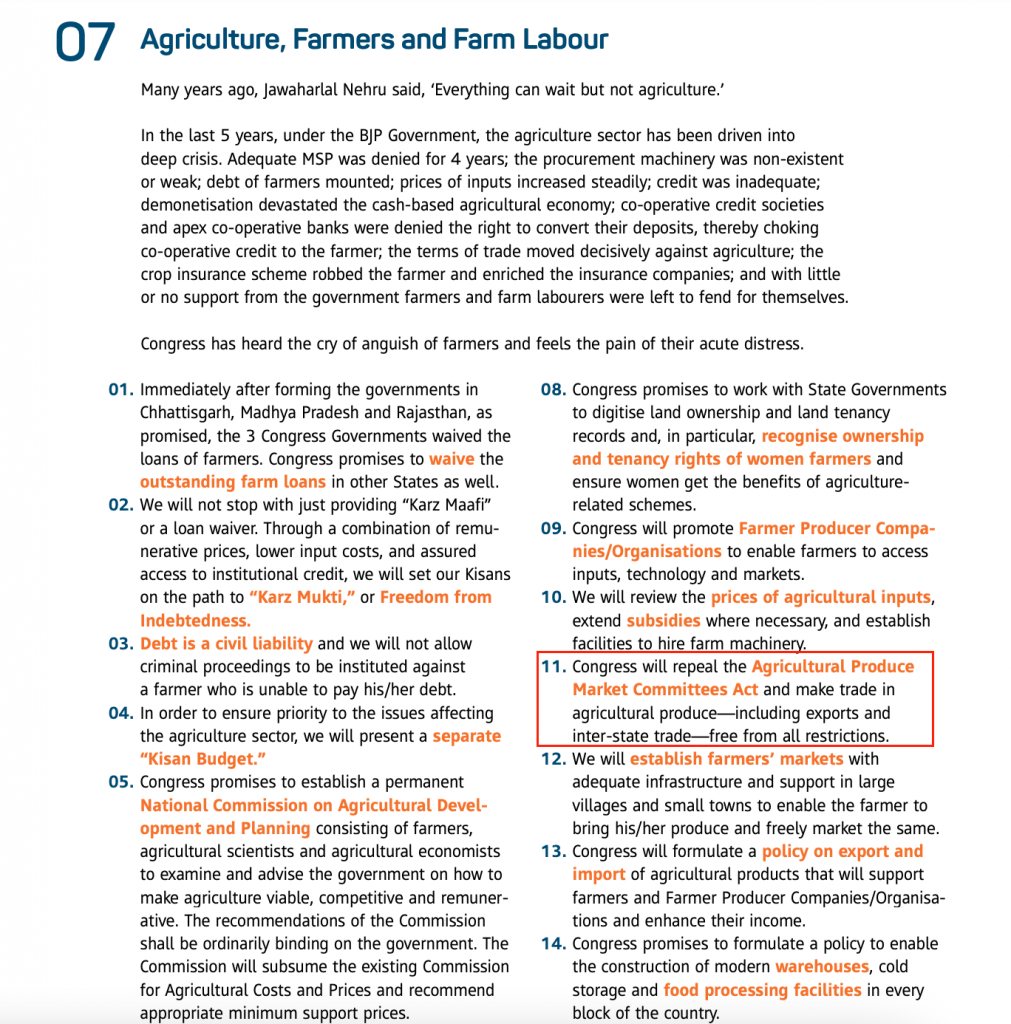 07 Agriculture, Farmers and Farm Labour

Many years ago, Jawaharlal Nehru said, 'Everything can wait but not agriculture.'

In the last 5 years, under the BJP Government, the agriculture sector has been driven into deep crisis. Adequate MSP was denied for 4 years; the procurement machinery was non-existent or weak; debt of farmers mounted; prices of inputs increased steadily; credit was inadequate; demonetisation devastated the cash-based agricultural economy; co-operative credit societies and apex co-operative banks were denied the right to convert their deposits, thereby choking co-operative credit to the farmer; the terms of trade moved decisively against agriculture; the crop insurance scheme robbed the farmer and enriched the insurance companies; and with little or no support from the government farmers and farm labourers were left to fend for themselves.

Congress has heard the cry of anguish of farmers and feels the pain of their acute distress.

01. Immediately after forming the governments in Chhattisgarh, Madhya Pradesh and Rajasthan, as promised, the 3 Congress Governments waived the loans of farmers. Congress promises to waive the outstanding farm loans in other States as well.
02. We will not stop with just providing "Karz Maafi" or a loan waiver. Through a combination of remunerative prices, lower input costs, and assured access to institutional credit, we will set our Kisans on the path to "Karz Mukti," or Freedom from Indebtedness.
03. Debt is a civil liability and we will not allow criminal proceedings to be instituted against a farmer who is unable to pay his/her debt.
04. In order to ensure priority to the issues affecting the agriculture sector, we will present a separate "Kisan Budget."
05. Congress promises to establish a permanent National Commission on Agricultural Development and Planning consisting of farmers, agricultural scientists and agricultural economists to examine and advise the government on how to make agriculture viable, competitive and remunerative. The recommendations of the Commission shall be ordinarily binding on the government. The Commission will subsume the existing Commission for Agricultural Costs and Prices and recommend appropriate minimum support prices.

08. Congress promises to work with State Governments to digitise land ownership and land tenancy records and, in particular, recognise ownership and tenancy rights of women farmers and ensure women get the benefits of agriculture-related schemes.
09. Congress will promote Farmer Producer Companies/Organisations to enable farmers to access inputs, technology and markets.
10. We will review the prices of agricultural inputs, extend subsidies where necessary, and establish facilities to hire farm machinery.
11. Congress will repeal the Agricultural Produce Market Committees Act and make trade in agricultural produce—including exports and inter-state trade—free from all restrictions.
12. We will establish farmers' markets with adequate infrastructure and support in large villages and small towns to enable the farmer to bring his/her produce and freely market the same.
13. Congress will formulate a policy on export and import of agricultural products that will support farmers and Farmer Producer Companies/Organisations and enhance their income.
14. Congress promises to formulate a policy to enable the construction of modern warehouses, cold storage and food processing facilities in every block of the country.